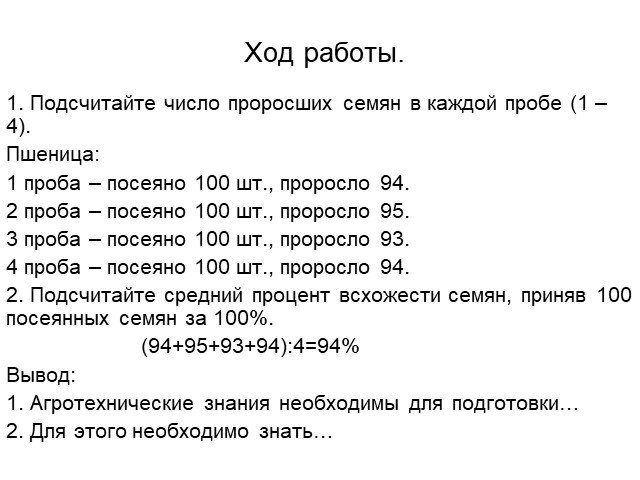 Ход работы.

1. Подсчитайте число проросших семян в каждой пробе (1 – 4).

Пшеница:

1 проба – посеяно 100 шт., проросло 94.

2 проба – посеяно 100 шт., проросло 95.

3 проба – посеяно 100 шт., проросло 93.

4 проба – посеяно 100 шт., проросло 94.

2. Подсчитайте средний процент всхожести семян, приняв 100 посеянных семян за 100%.

(94+95+93+94):4=94%

Вывод:

1. Агротехнические знания необходимы для подготовки…

2. Для этого необходимо знать…